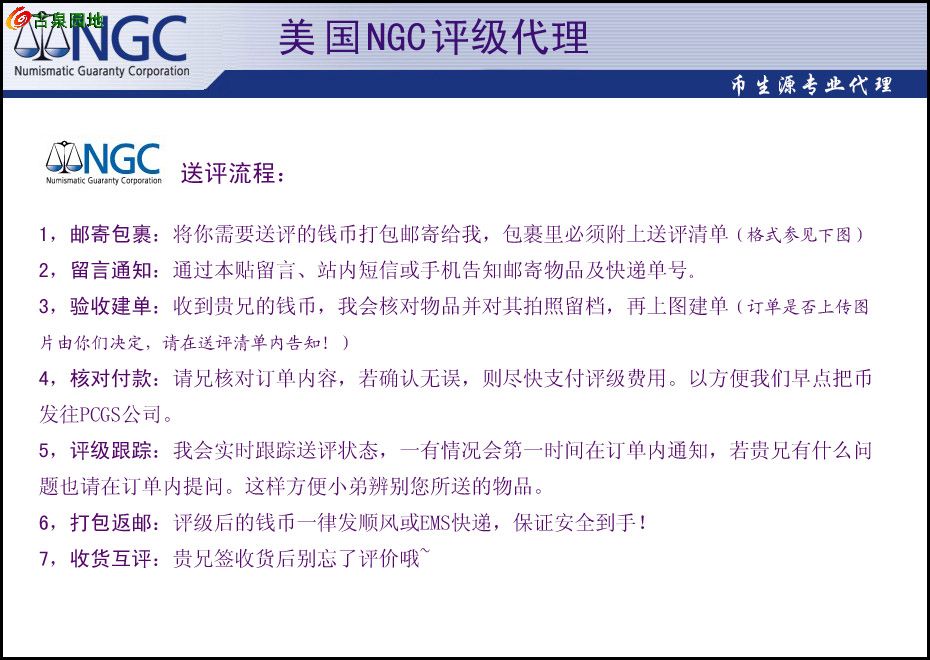 古泉园地

NGC
Numismatic Guaranty Corporation

美国NGC评级代理

币生源专业代理

NGC
Numismatic Guaranty Corporation

送评流程：

1，邮寄包裹：将你需要送评的钱币打包邮寄给我，包裹里必须附上送评清单（格式参见下图）

2，留言通知：通过本贴留言、站内短信或手机告知邮寄物品及快递单号。

3，验收建单：收到贵兄的钱币，我会核对物品并对其拍照留档，再上图建单（订单是否上传图片由你们决定，请在送评清单内告知！）

4，核对付款：请兄核对订单内容，若确认无误，则尽快支付评级费用。以方便我们早点把币发往PCGS公司。

5，评级跟踪：我会实时跟踪送评状态，一有情况会第一时间在订单内通知，若贵兄有什么问题也请在订单内提问。这样方便小弟辨别您所送的物品。

6，打包返邮：评级后的钱币一律发顺风或EMS快递，保证安全到手！

7，收货互评：贵兄签收货后别忘了评价哦~